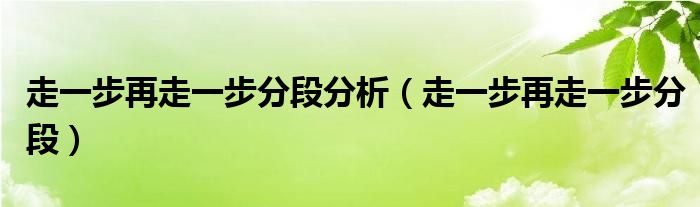 走一步再走一步分段分析（走一步再走一步分段）